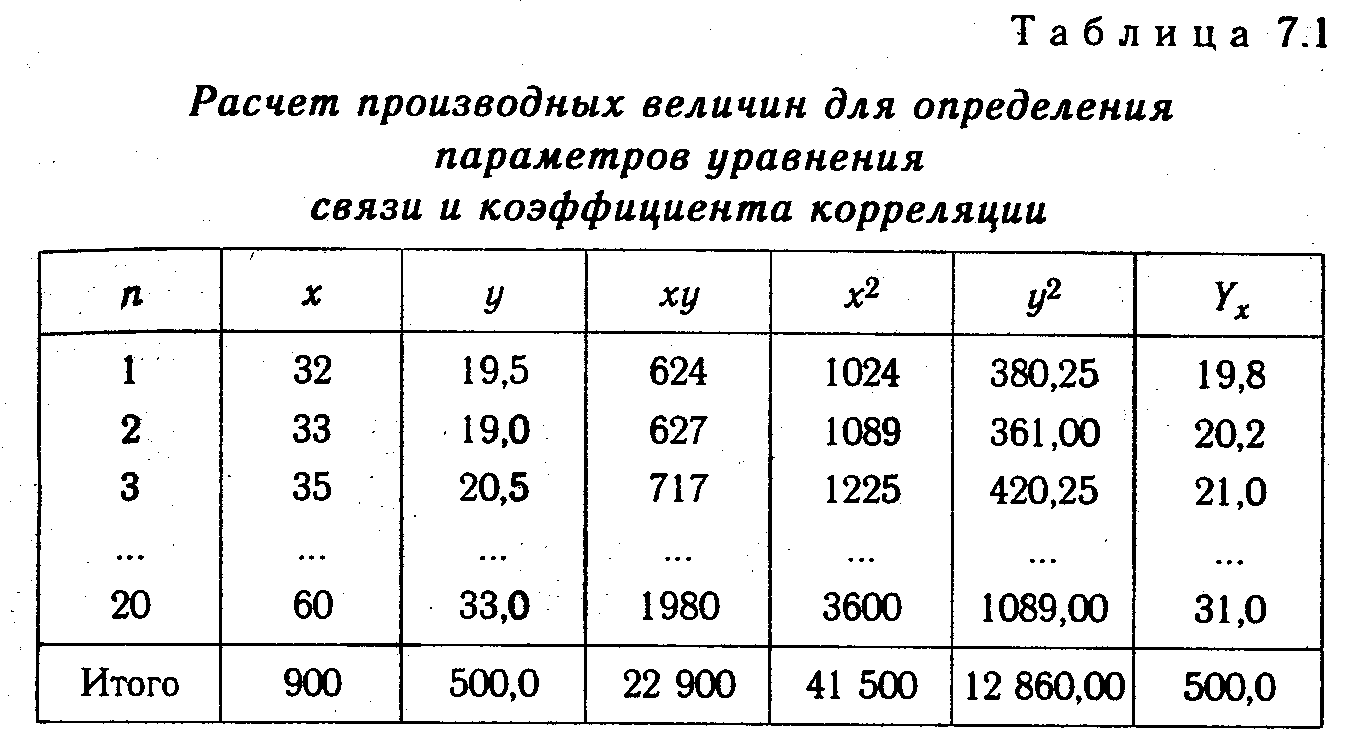 Таблица 7.1

Расчет производных величин для определения параметров уравнения связи и коэффициента корреляции

| $n$ | $x$ | $y$ | $xy$ | $x^2$ | $y^2$ | $Y_x$ |
|---|---|---|---|---|---|---|
| 1 | 32 | 19,5 | 624 | 1024 | 380,25 | 19,8 |
| 2 | 33 | 19,0 | 627 | 1089 | 361,00 | 20,2 |
| 3 | 35 | 20,5 | 717 | 1225 | 420,25 | 21,0 |
| ... | ... | ... | ... | ... | ... | ... |
| 20 | 60 | 33,0 | 1980 | 3600 | 1089,00 | 31,0 |
| Итого | 900 | 500,0 | 22 900 | 41 500 | 12 860,00 | 500,0 |